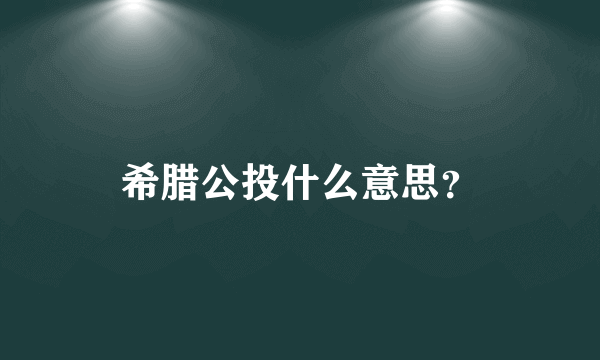 希腊公投什么意思?